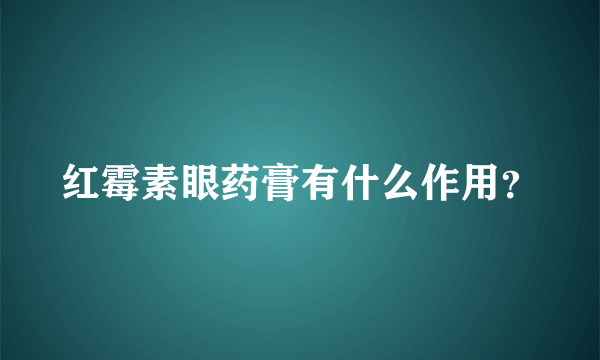 红霉素眼药膏有什么作用？